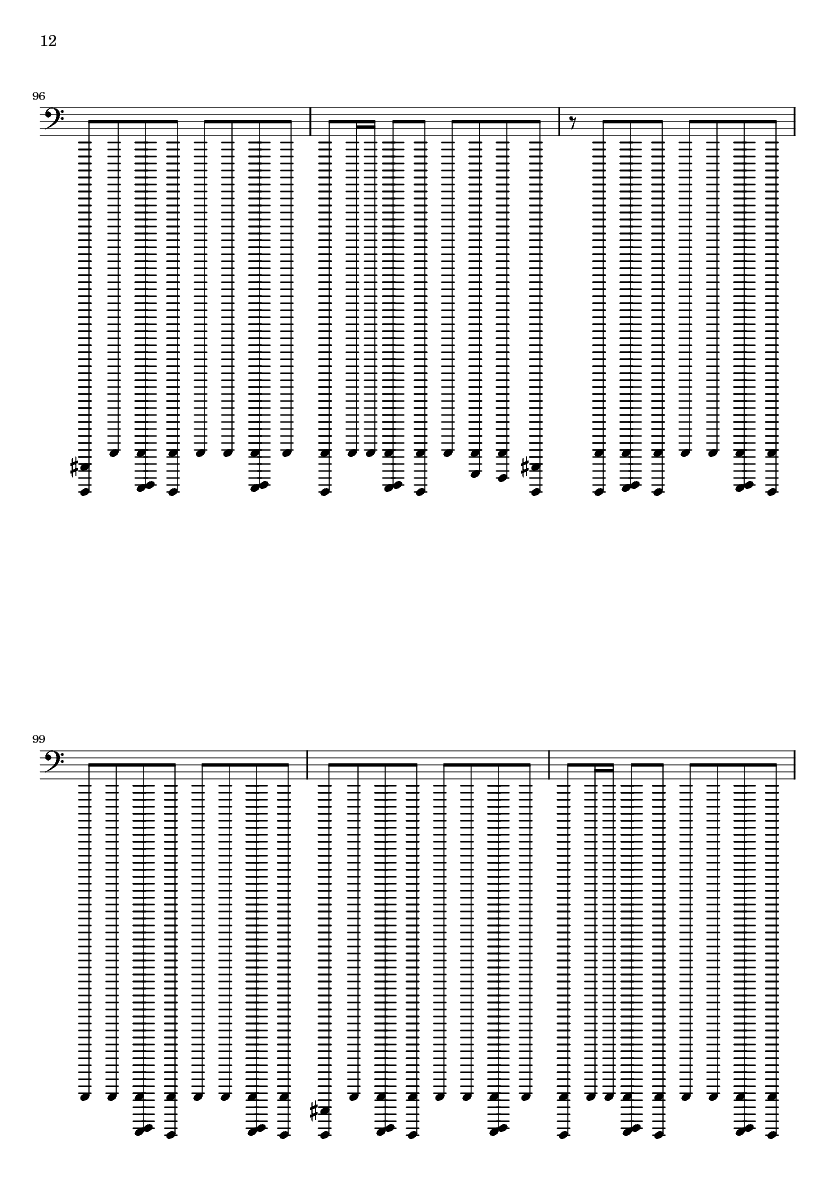 12

96

99